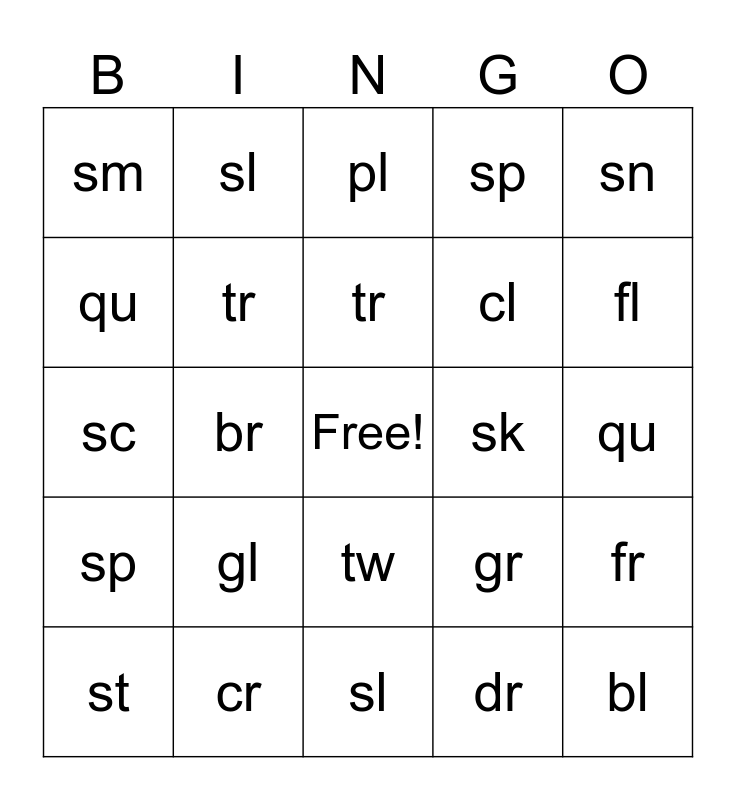 | B | I | N | G | O |
|---|---|---|---|---|
| sm | sl | pl | sp | sn |
| qu | tr | tr | cl | fl |
| sc | br | Free! | sk | qu |
| sp | gl | tw | gr | fr |
| st | cr | sl | dr | bl |